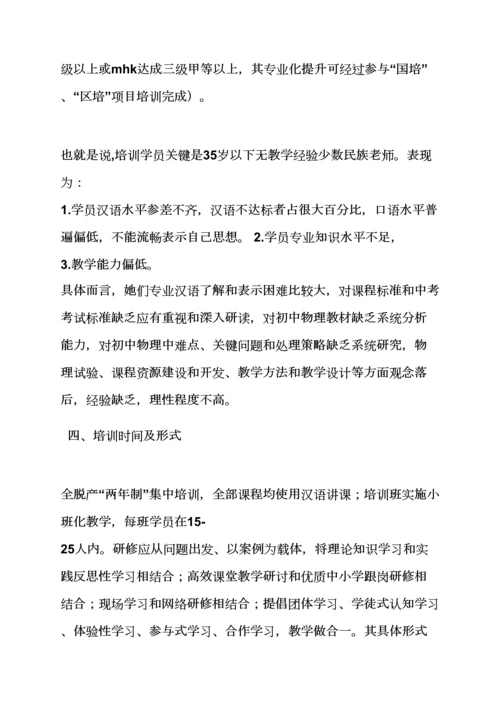 级以上或mhk达成三级甲等以上，其专业化提升可经过参与“国培”、“区培”项目培训完成）。

也就是说,培训学员关键是35岁以下无教学经验少数民族老师。表现为：

1.学员汉语水平参差不齐，汉语不达标者占很大百分比，口语水平普遍偏低，不能流畅表示自己思想。 2.学员专业知识水平不足，

3.教学能力偏低。

具体而言，她们专业汉语了解和表示困难比较大，对课程标准和中考考试标准缺乏应有重视和深入研读，对初中物理教材缺乏系统分析能力，对初中物理中难点、关键问题和处理策略缺乏系统研究，物理试验、课程资源建设和开发、教学方法和教学设计等方面观念落后，经验缺乏，理性程度不高。

四、培训时间及形式

全脱产“两年制”集中培训，全部课程均使用汉语讲课；培训班实施小班化教学，每班学员在15-25人内。研修应从问题出发、以案例为载体，将理论知识学习和实践反思性学习相结合；高效课堂教学研讨和优质中小学跟岗研修相结合；现场学习和网络研修相结合；提倡团体学习、学徒式认知学习、体验性学习、参与式学习、合作学习，教学做合一。其具体形式